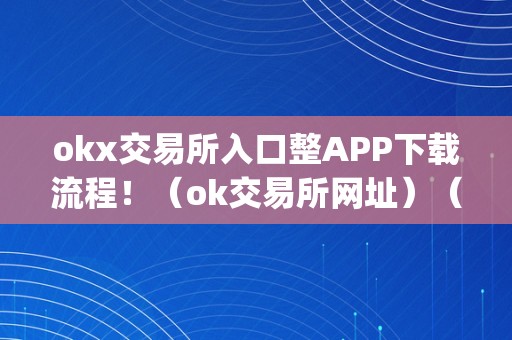 okx交易所入口整APP下载流程！（ok交易所网址）（